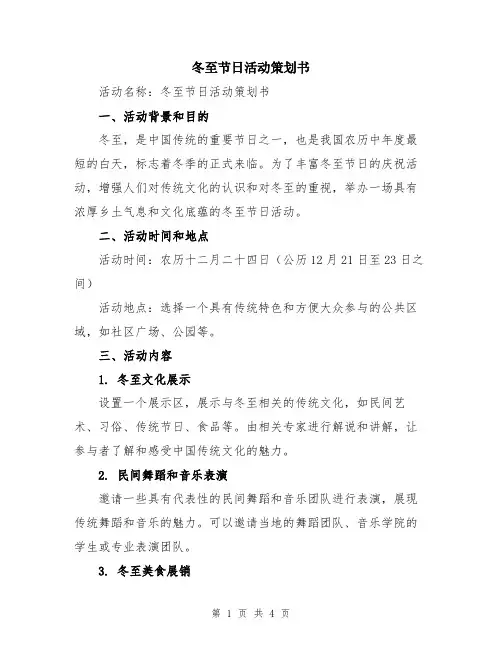 冬至节日活动策划书

活动名称：冬至节日活动策划书

一、活动背景和目的

冬至，是中国传统的重要节日之一，也是我国农历中年度最短的白天，标志着冬季的正式来临。为了丰富冬至节日的庆祝活动，增强人们对传统文化的认识和对冬至的重视，举办一场具有浓厚乡土气息和文化底蕴的冬至节日活动。

二、活动时间和地点

活动时间：农历十二月二十四日（公历12月21日至23日之间）

活动地点：选择一个具有传统特色和方便大众参与的公共区域，如社区广场、公园等。

三、活动内容

1. 冬至文化展示

设置一个展示区，展示与冬至相关的传统文化，如民间艺术、习俗、传统节日、食品等。由相关专家进行解说和讲解，让参与者了解和感受中国传统文化的魅力。

2. 民间舞蹈和音乐表演

邀请一些具有代表性的民间舞蹈和音乐团队进行表演，展现传统舞蹈和音乐的魅力。可以邀请当地的舞蹈团队、音乐学院的学生或专业表演团队。

3. 冬至美食展销

第 1 页 共 4 页